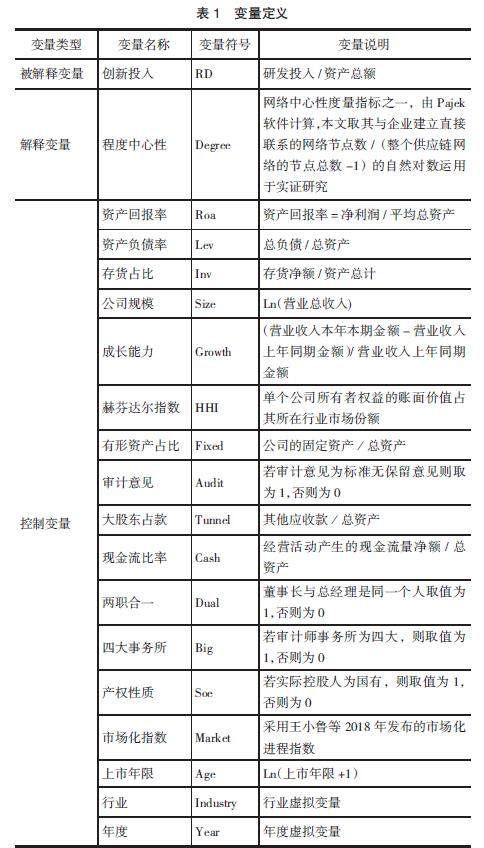 表 1　变量定义

| 变量类型 | 变量名称 | 变量符号 | 变量说明 |
|---|---|---|---|
| 被解释变量 | 创新投入 | RD | 研发投入 / 资产总额 |
| 解释变量 | 程度中心性 | Degree | 网络中心性度量指标之一，由 Pajek 软件计算，本文取其与企业建立直接联系的网络节点数 /（整个供应链网络的节点总数 -1）的自然对数运用于实证研究 |
| 控制变量 | 资产回报率 | Roa | 资产回报率 = 净利润 / 平均总资产 |
| | 资产负债率 | Lev | 总负债 / 总资产 |
| | 存货占比 | Inv | 存货净额 / 资产总计 |
| | 公司规模 | Size | Ln(营业总收入) |
| | 成长能力 | Growth | (营业收入本年本期金额 - 营业收入上年同期金额)/ 营业收入上年同期金额 |
| | 赫芬达尔指数 | HHI | 单个公司所有者权益的账面价值占其所在行业市场份额 |
| | 有形资产占比 | Fixed | 公司的固定资产 / 总资产 |
| | 审计意见 | Audit | 若审计意见为标准无保留意见则取为 1，否则为 0 |
| | 大股东占款 | Tunnel | 其他应收款 / 总资产 |
| | 现金流比率 | Cash | 经营活动产生的现金流量净额 / 总资产 |
| | 两职合一 | Dual | 董事长与总经理是同一个人取值为 1，否则为 0 |
| | 四大事务所 | Big | 若审计师事务所为四大，则取值为 1，否则为 0 |
| | 产权性质 | Soe | 若实际控股人为国有，则取值为 1，否则为 0 |
| | 市场化指数 | Market | 采用王小鲁等 2018 年发布的市场化进程指数 |
| | 上市年限 | Age | Ln(上市年限 +1) |
| | 行业 | Industry | 行业虚拟变量 |
| | 年度 | Year | 年度虚拟变量 |